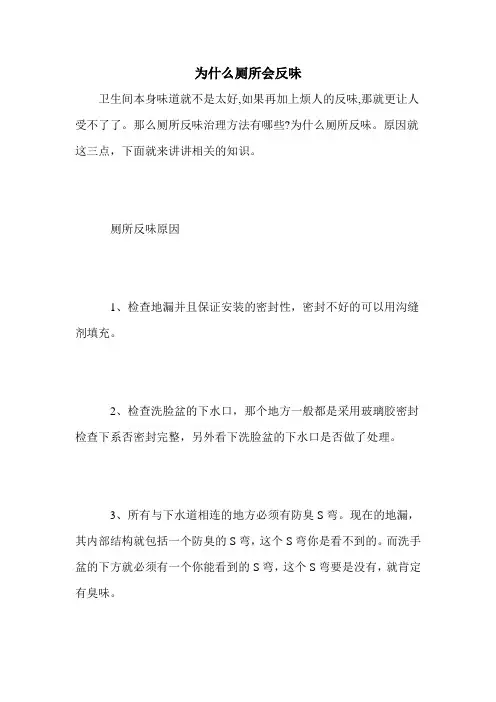 为什么厕所会反味

卫生间本身味道就不是太好,如果再加上烦人的反味,那就更让人受不了了。那么厕所反味治理方法有哪些?为什么厕所反味。原因就这三点，下面就来讲讲相关的知识。

厕所反味原因

1、检查地漏并且保证安装的密封性，密封不好的可以用沟缝剂填充。

2、检查洗脸盆的下水口，那个地方一般都是采用玻璃胶密封检查下系否密封完整，另外看下洗脸盆的下水口是否做了处理。

3、所有与下水道相连的地方必须有防臭 S 弯。现在的地漏，其内部结构就包括一个防臭的 S 弯，这个 S 弯你是看不到的。而洗手盆的下方就必须有一个你能看到的 S 弯，这个 S 弯要是没有，就肯定有臭味。